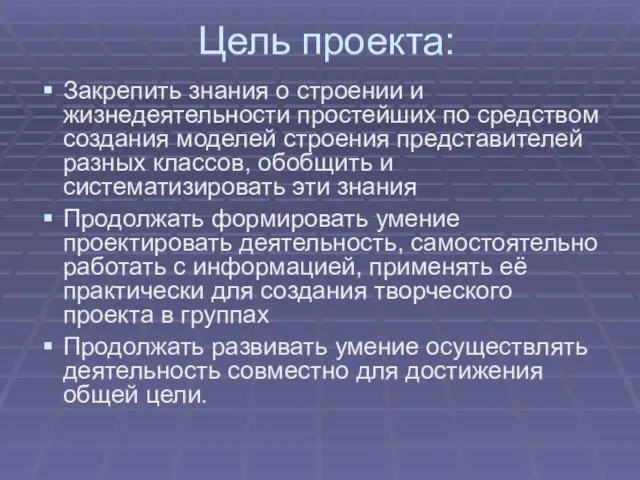 Цель проекта:

▪ Закрепить знания о строении и жизнедеятельности простейших по средством создания моделей строения представителей разных классов, обобщить и систематизировать эти знания

▪ Продолжать формировать умение проектировать деятельность, самостоятельно работать с информацией, применять её практически для создания творческого проекта в группах

▪ Продолжать развивать умение осуществлять деятельность совместно для достижения общей цели.